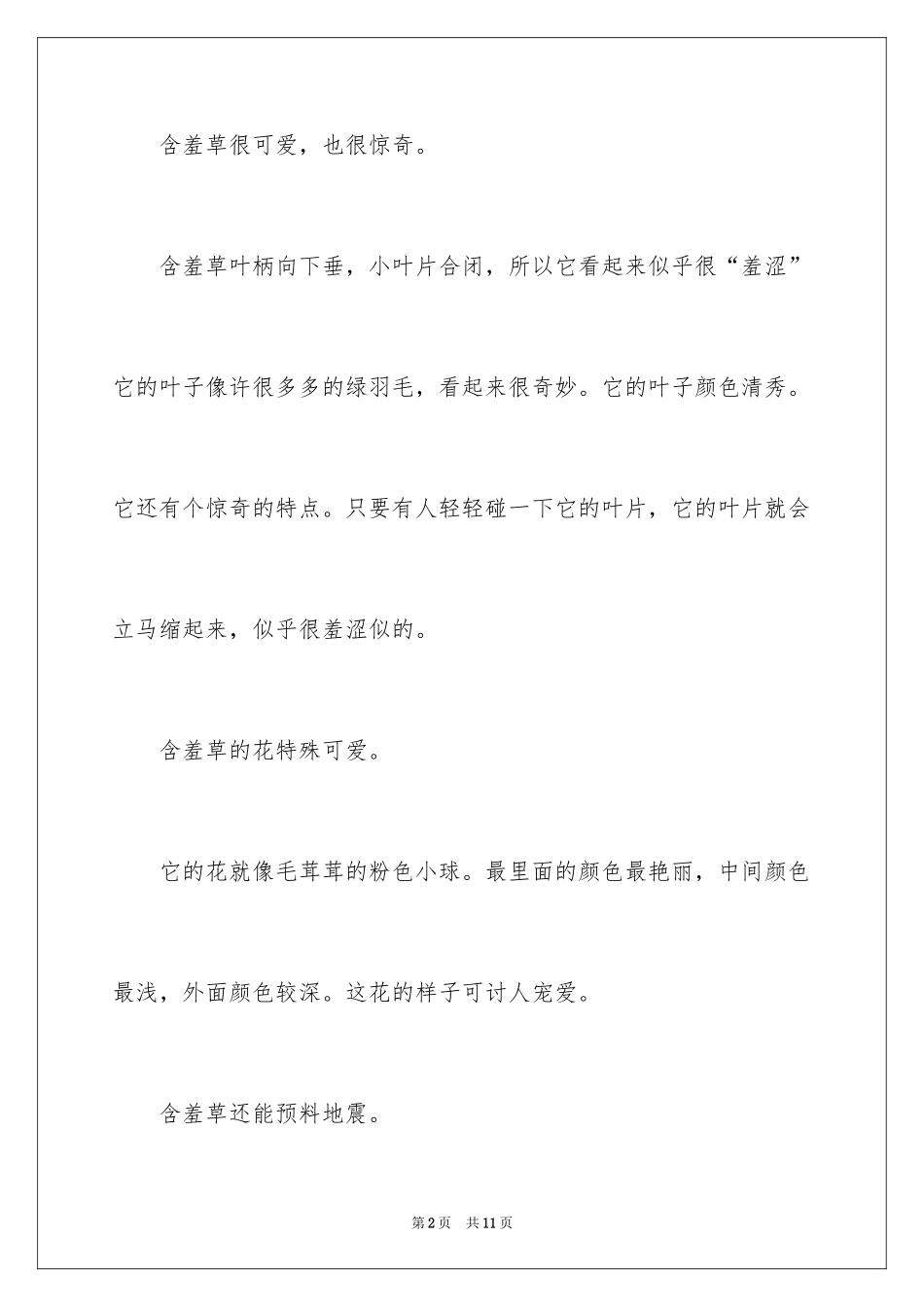 含羞草很可爱，也很惊奇。

含羞草叶柄向下垂，小叶片合闭，所以它看起来似乎很“羞涩”它的叶子像许很多多的绿羽毛，看起来很奇妙。它的叶子颜色清秀。它还有个惊奇的特点。只要有人轻轻碰一下它的叶片，它的叶片就会立马缩起来，似乎很羞涩似的。

含羞草的花特殊可爱。

它的花就像毛茸茸的粉色小球。最里面的颜色最艳丽，中间颜色最浅，外面颜色较深。这花的样子可讨人宠爱。

含羞草还能预料地震。

第2页　共11页